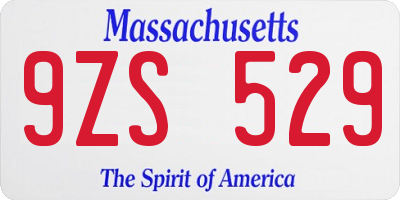 Massachusetts

9ZS 529

The Spirit of America